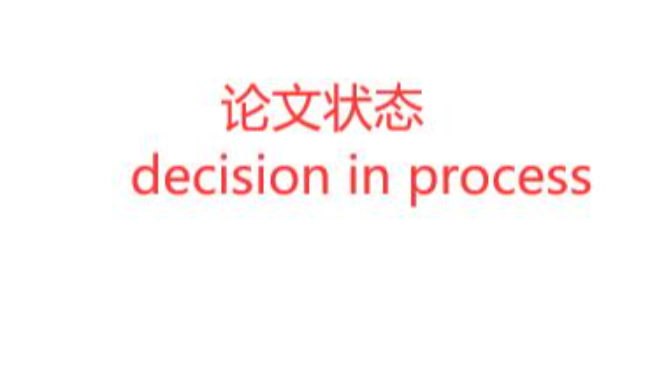 论文状态
decision in process